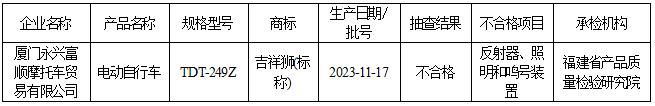 | 企业名称 | 产品名称 | 规格型号 | 商标 | 生产日期/批号 | 抽查结果 | 不合格项目 | 承检机构 |
|---|---|---|---|---|---|---|---|
| 厦门永兴富顺摩托车贸易有限公司 | 电动自行车 | TDT-249Z | 吉祥狮(标称) | 2023-11-17 | 不合格 | 反射器、照明和鸣号装置 | 福建省产品质量检验研究院 |